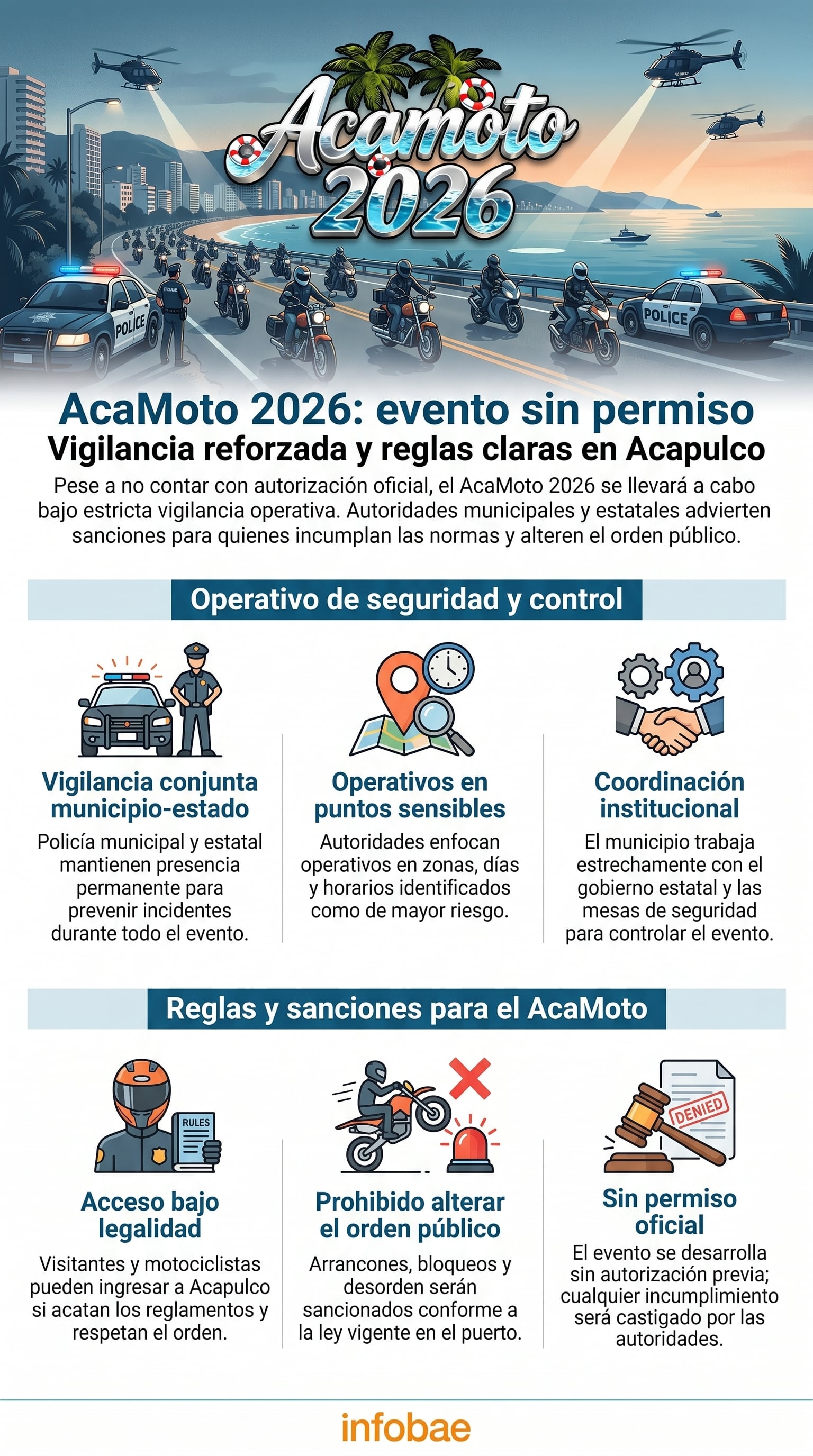 Acamoto 2026

POLICE

POLICE

AcaMoto 2026: evento sin permiso
Vigilancia reforzada y reglas claras en Acapulco

Pese a no contar con autorización oficial, el AcaMoto 2026 se llevará a cabo bajo estricta vigilancia operativa. Autoridades municipales y estatales advierten sanciones para quienes incumplan las normas y alteren el orden público.

Operativo de seguridad y control

Vigilancia conjunta municipio-estado
Policía municipal y estatal mantienen presencia permanente para prevenir incidentes durante todo el evento.

Operativos en puntos sensibles
Autoridades enfocan operativos en zonas, días y horarios identificados como de mayor riesgo.

Coordinación institucional
El municipio trabaja estrechamente con el gobierno estatal y las mesas de seguridad para controlar el evento.

Reglas y sanciones para el AcaMoto

RULES

Acceso bajo legalidad
Visitantes y motociclistas pueden ingresar a Acapulco si acatan los reglamentos y respetan el orden.

Prohibido alterar el orden público
Arrancones, bloqueos y desorden serán sancionados conforme a la ley vigente en el puerto.

DENIED

Sin permiso oficial
El evento se desarrolla sin autorización previa; cualquier incumplimiento será castigado por las autoridades.

infobae